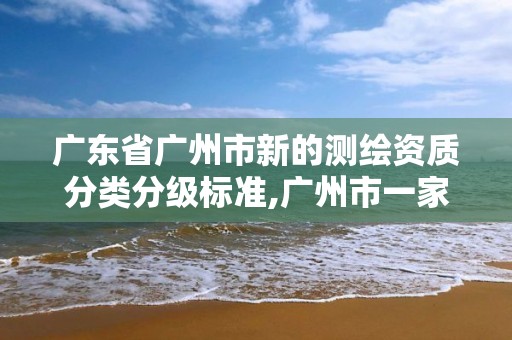 广东省广州市新的测绘资质分类分级标准,广州市一家